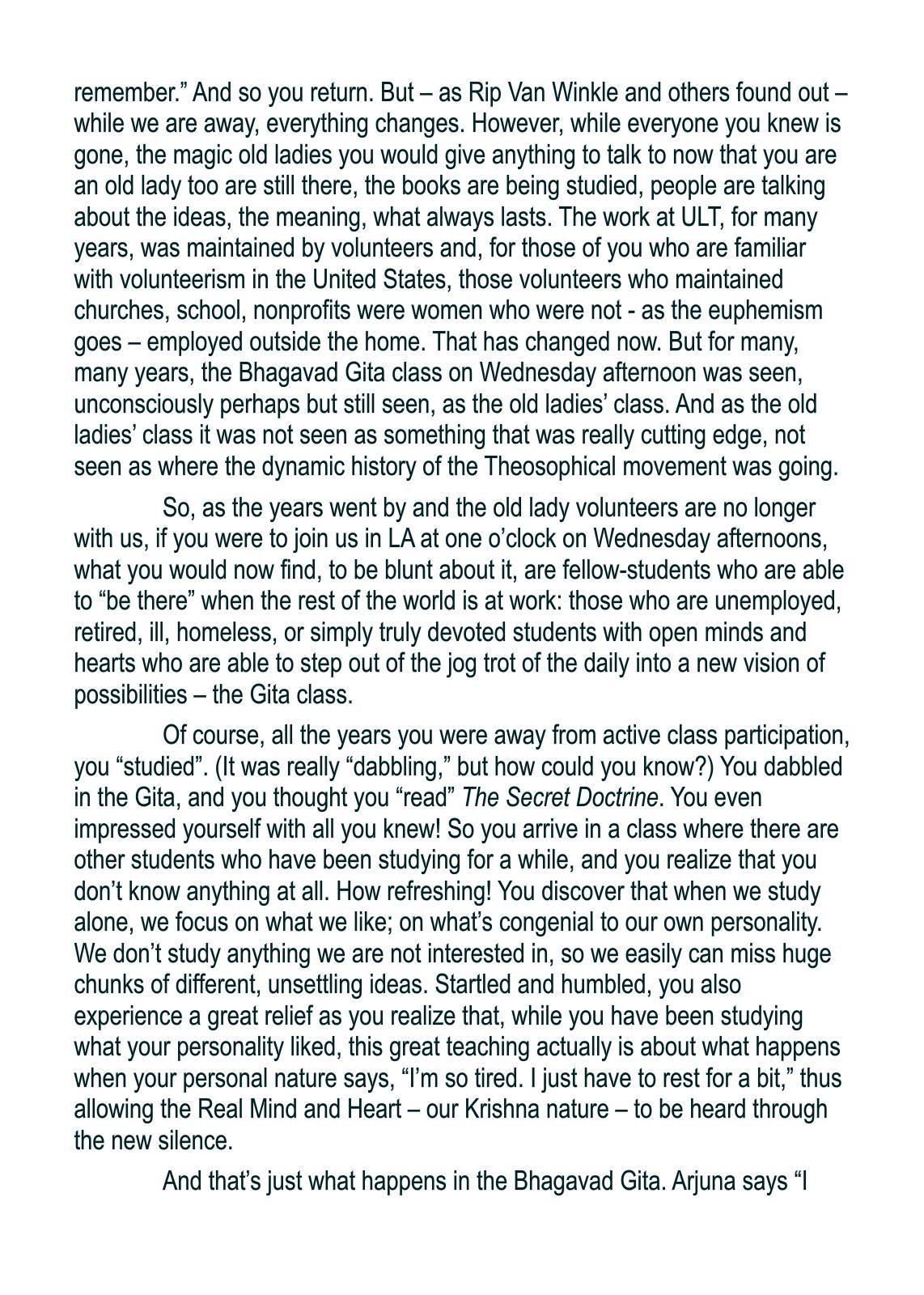 remember.” And so you return. But – as Rip Van Winkle and others found out – while we are away, everything changes. However, while everyone you knew is gone, the magic old ladies you would give anything to talk to now that you are an old lady too are still there, the books are being studied, people are talking about the ideas, the meaning, what always lasts. The work at ULT, for many years, was maintained by volunteers and, for those of you who are familiar with volunteerism in the United States, those volunteers who maintained churches, school, nonprofits were women who were not - as the euphemism goes – employed outside the home. That has changed now. But for many, many years, the Bhagavad Gita class on Wednesday afternoon was seen, unconsciously perhaps but still seen, as the old ladies’ class. And as the old ladies’ class it was not seen as something that was really cutting edge, not seen as where the dynamic history of the Theosophical movement was going.

So, as the years went by and the old lady volunteers are no longer with us, if you were to join us in LA at one o’clock on Wednesday afternoons, what you would now find, to be blunt about it, are fellow-students who are able to “be there” when the rest of the world is at work: those who are unemployed, retired, ill, homeless, or simply truly devoted students with open minds and hearts who are able to step out of the jog trot of the daily into a new vision of possibilities – the Gita class.

Of course, all the years you were away from active class participation, you “studied”. (It was really “dabbling,” but how could you know?) You dabbled in the Gita, and you thought you “read” The Secret Doctrine. You even impressed yourself with all you knew! So you arrive in a class where there are other students who have been studying for a while, and you realize that you don’t know anything at all. How refreshing! You discover that when we study alone, we focus on what we like; on what’s congenial to our own personality. We don’t study anything we are not interested in, so we easily can miss huge chunks of different, unsettling ideas. Startled and humbled, you also experience a great relief as you realize that, while you have been studying what your personality liked, this great teaching actually is about what happens when your personal nature says, “I’m so tired. I just have to rest for a bit,” thus allowing the Real Mind and Heart – our Krishna nature – to be heard through the new silence.

And that’s just what happens in the Bhagavad Gita. Arjuna says “I